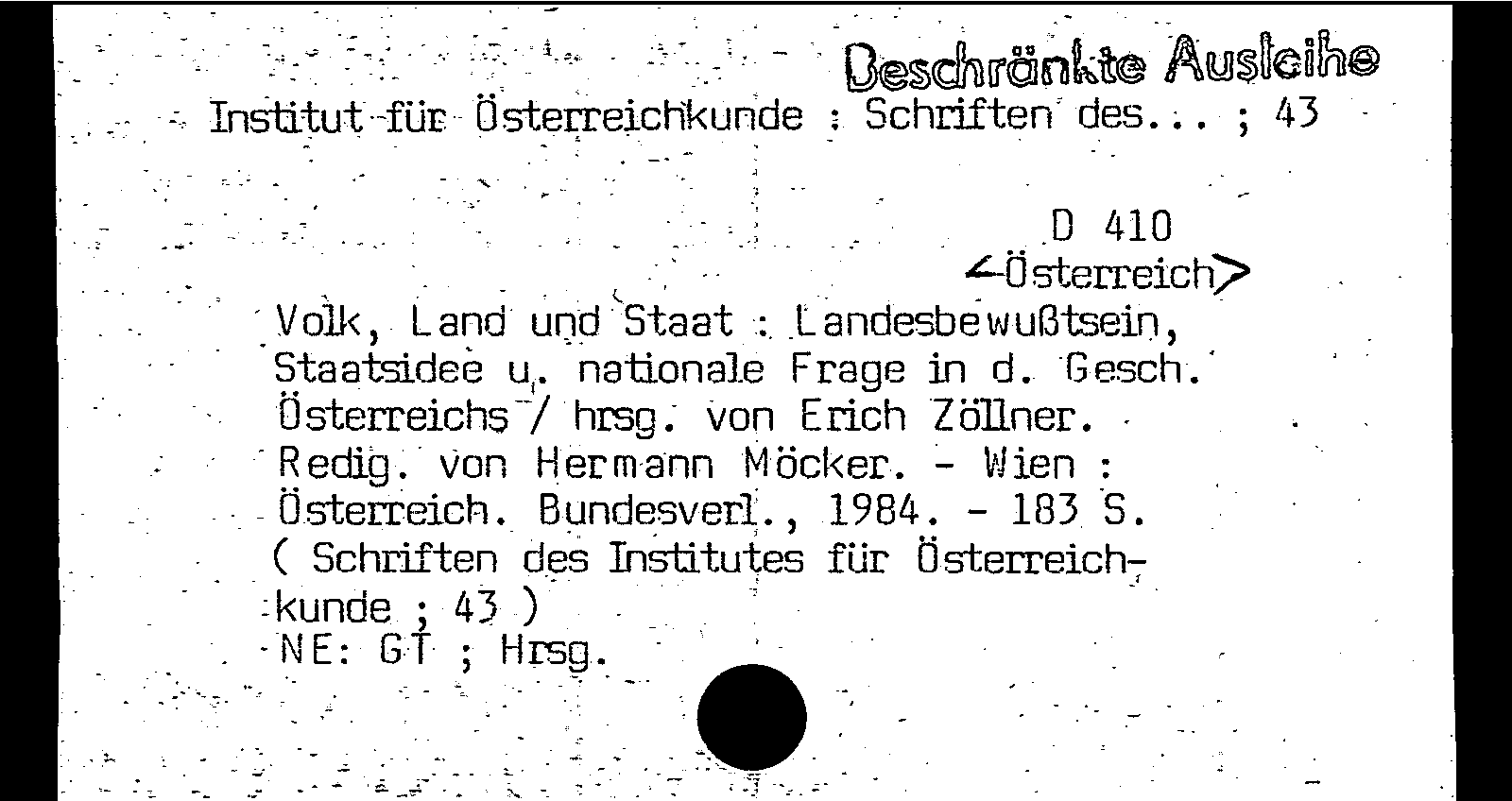 Beschränkte Ausleihe

Institut für Österreichkunde : Schriften des... ; 43

D 410
<Österreich>

Volk, Land und Staat : Landesbewußtsein, Staatsidee u. nationale Frage in d. Gesch. Österreichs / hrsg. von Erich Zöllner. Redig. von Hermann Möcker. - Wien : Österreich. Bundesverl., 1984. - 183 S. ( Schriften des Institutes für Österreichkunde ; 43 )
NE: GT ; Hrsg.